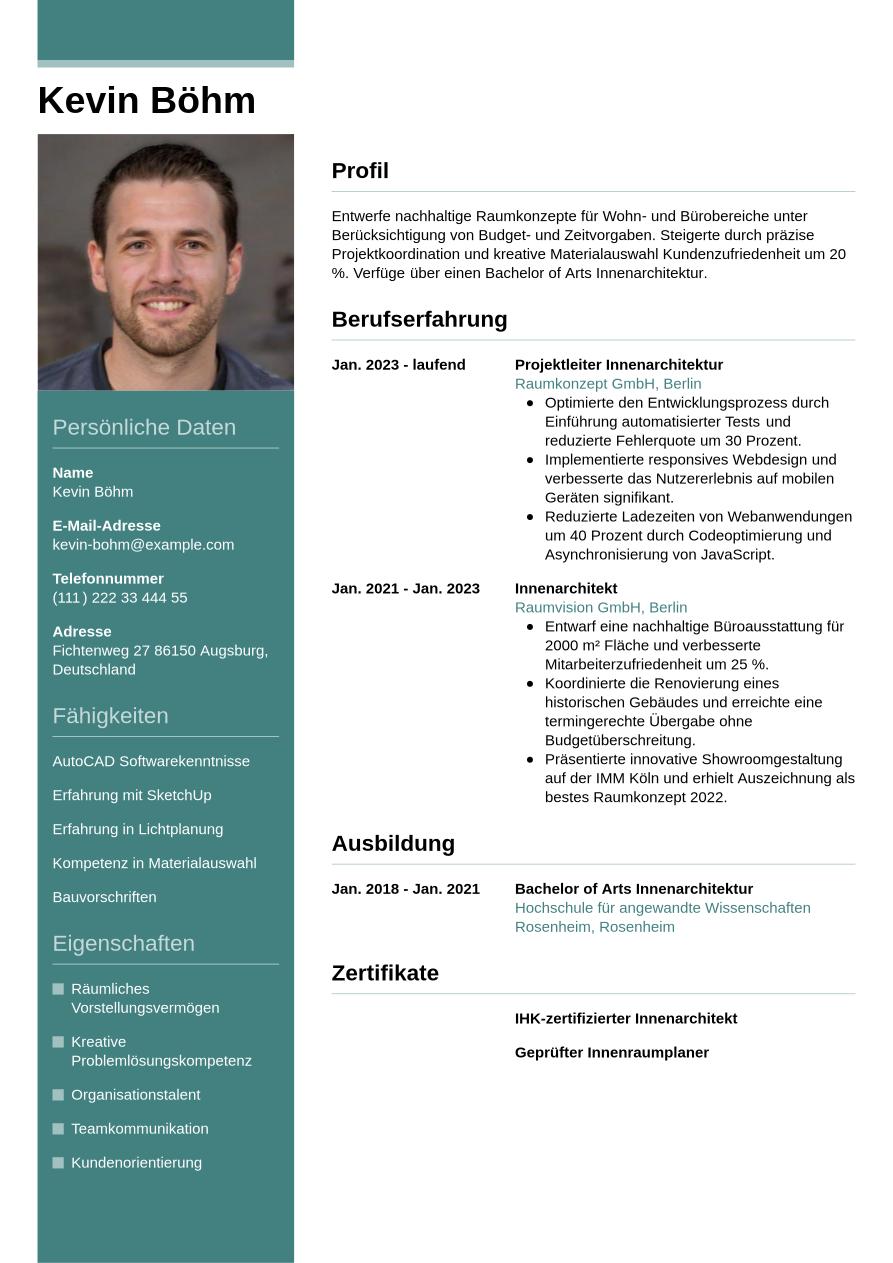 Kevin Böhm

Persönliche Daten

Name
Kevin Böhm

E-Mail-Adresse
kevin-bohm@example.com

Telefonnummer
(111) 222 33 444 55

Adresse
Fichtenweg 27 86150 Augsburg, Deutschland

Fähigkeiten

AutoCAD Softwarekenntnisse

Erfahrung mit SketchUp

Erfahrung in Lichtplanung

Kompetenz in Materialauswahl

Bauvorschriften

Eigenschaften

Räumliches Vorstellungsvermögen

Kreative Problemlösungskompetenz

Organisationstalent

Teamkommunikation

Kundenorientierung

Profil

Entwerfe nachhaltige Raumkonzepte für Wohn- und Bürobereiche unter Berücksichtigung von Budget- und Zeitvorgaben. Steigerte durch präzise Projektkoordination und kreative Materialauswahl Kundenzufriedenheit um 20 %. Verfüge über einen Bachelor of Arts Innenarchitektur.

Berufserfahrung

Jan. 2023 - laufend
Projektleiter Innenarchitektur
Raumkonzept GmbH, Berlin
- Optimierte den Entwicklungsprozess durch Einführung automatisierter Tests und reduzierte Fehlerquote um 30 Prozent.
- Implementierte responsives Webdesign und verbesserte das Nutzererlebnis auf mobilen Geräten signifikant.
- Reduzierte Ladezeiten von Webanwendungen um 40 Prozent durch Codeoptimierung und Asynchronisierung von JavaScript.

Jan. 2021 - Jan. 2023
Innenarchitekt
Raumvision GmbH, Berlin
- Entwarf eine nachhaltige Büroausstattung für 2000 m² Fläche und verbesserte Mitarbeiterzufriedenheit um 25 %.
- Koordinierte die Renovierung eines historischen Gebäudes und erreichte eine termingerechte Übergabe ohne Budgetüberschreitung.
- Präsentierte innovative Showroomgestaltung auf der IMM Köln und erhielt Auszeichnung als bestes Raumkonzept 2022.

Ausbildung

Jan. 2018 - Jan. 2021
Bachelor of Arts Innenarchitektur
Hochschule für angewandte Wissenschaften Rosenheim, Rosenheim

Zertifikate

IHK-zertifizierter Innenarchitekt

Geprüfter Innenraumplaner